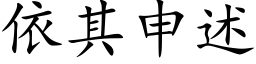 依其申述